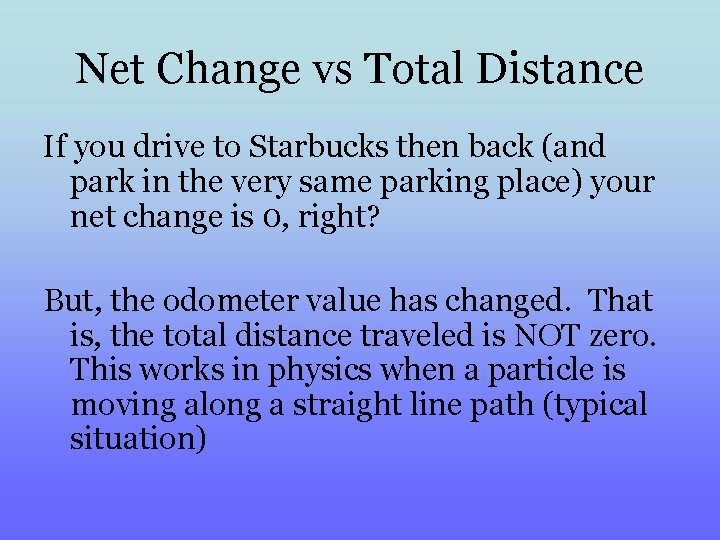 Net Change vs Total Distance

If you drive to Starbucks then back (and park in the very same parking place) your net change is 0, right?

But, the odometer value has changed. That is, the total distance traveled is NOT zero. This works in physics when a particle is moving along a straight line path (typical situation)